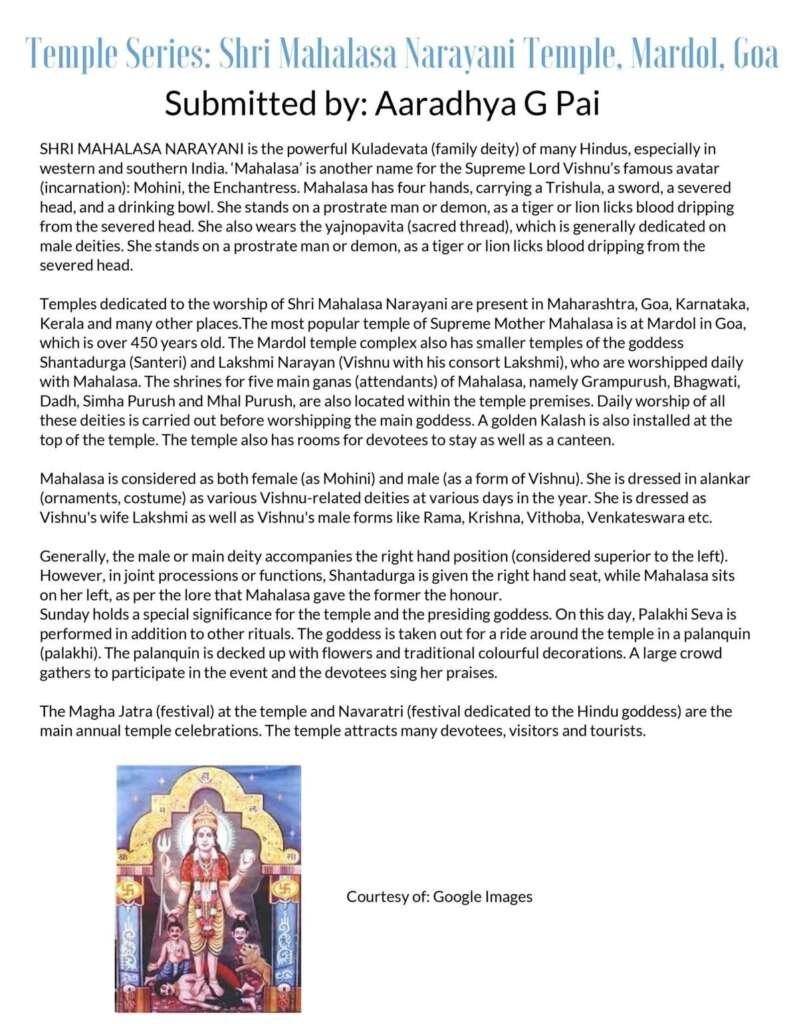 Temple Series: Shri Mahalasa Narayani Temple, Mardol, Goa

Submitted by: Aaradhya G Pai

SHRI MAHALASA NARAYANI is the powerful Kuladevata (family deity) of many Hindus, especially in western and southern India. 'Mahalasa' is another name for the Supreme Lord Vishnu's famous avatar (incarnation): Mohini, the Enchantress. Mahalasa has four hands, carrying a Trishula, a sword, a severed head, and a drinking bowl. She stands on a prostrate man or demon, as a tiger or lion licks blood dripping from the severed head. She also wears the yajnopavita (sacred thread), which is generally dedicated on male deities. She stands on a prostrate man or demon, as a tiger or lion licks blood dripping from the severed head.

Temples dedicated to the worship of Shri Mahalasa Narayani are present in Maharashtra, Goa, Karnataka, Kerala and many other places.The most popular temple of Supreme Mother Mahalasa is at Mardol in Goa, which is over 450 years old. The Mardol temple complex also has smaller temples of the goddess Shantadurga (Santeri) and Lakshmi Narayan (Vishnu with his consort Lakshmi), who are worshipped daily with Mahalasa. The shrines for five main ganas (attendants) of Mahalasa, namely Grampurush, Bhagwati, Dadh, Simha Purush and Mhal Purush, are also located within the temple premises. Daily worship of all these deities is carried out before worshipping the main goddess. A golden Kalash is also installed at the top of the temple. The temple also has rooms for devotees to stay as well as a canteen.

Mahalasa is considered as both female (as Mohini) and male (as a form of Vishnu). She is dressed in alankar (ornaments, costume) as various Vishnu-related deities at various days in the year. She is dressed as Vishnu's wife Lakshmi as well as Vishnu's male forms like Rama, Krishna, Vithoba, Venkateswara etc.

Generally, the male or main deity accompanies the right hand position (considered superior to the left). However, in joint processions or functions, Shantadurga is given the right hand seat, while Mahalasa sits on her left, as per the lore that Mahalasa gave the former the honour.
Sunday holds a special significance for the temple and the presiding goddess. On this day, Palakhi Seva is performed in addition to other rituals. The goddess is taken out for a ride around the temple in a palanquin (palakhi). The palanquin is decked up with flowers and traditional colourful decorations. A large crowd gathers to participate in the event and the devotees sing her praises.

The Magha Jatra (festival) at the temple and Navaratri (festival dedicated to the Hindu goddess) are the main annual temple celebrations. The temple attracts many devotees, visitors and tourists.

Courtesy of: Google Images